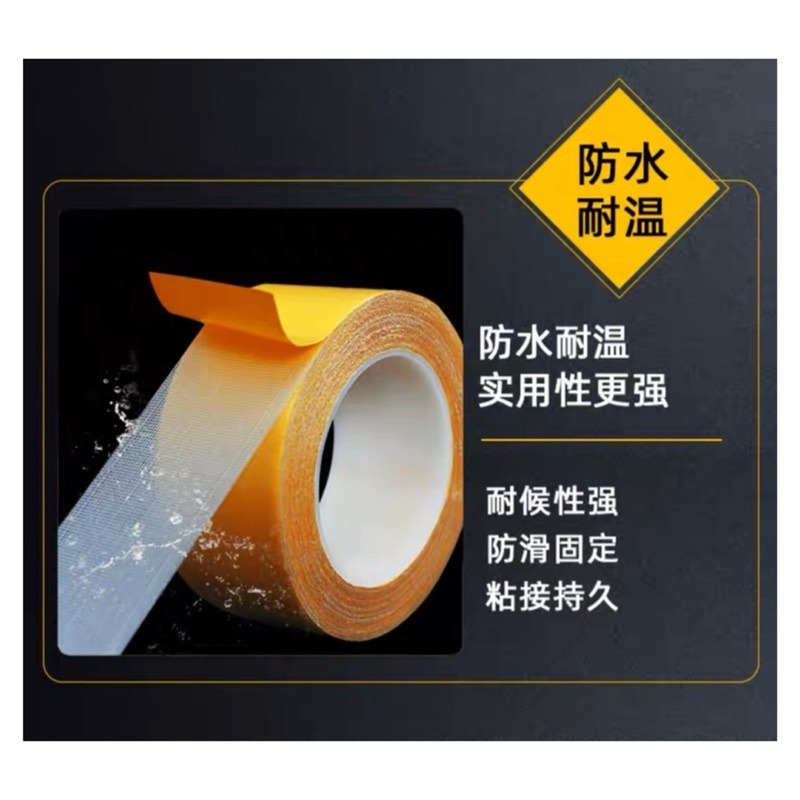 防水
耐温

防水耐温
实用性更强

耐候性强
防滑固定
粘接持久